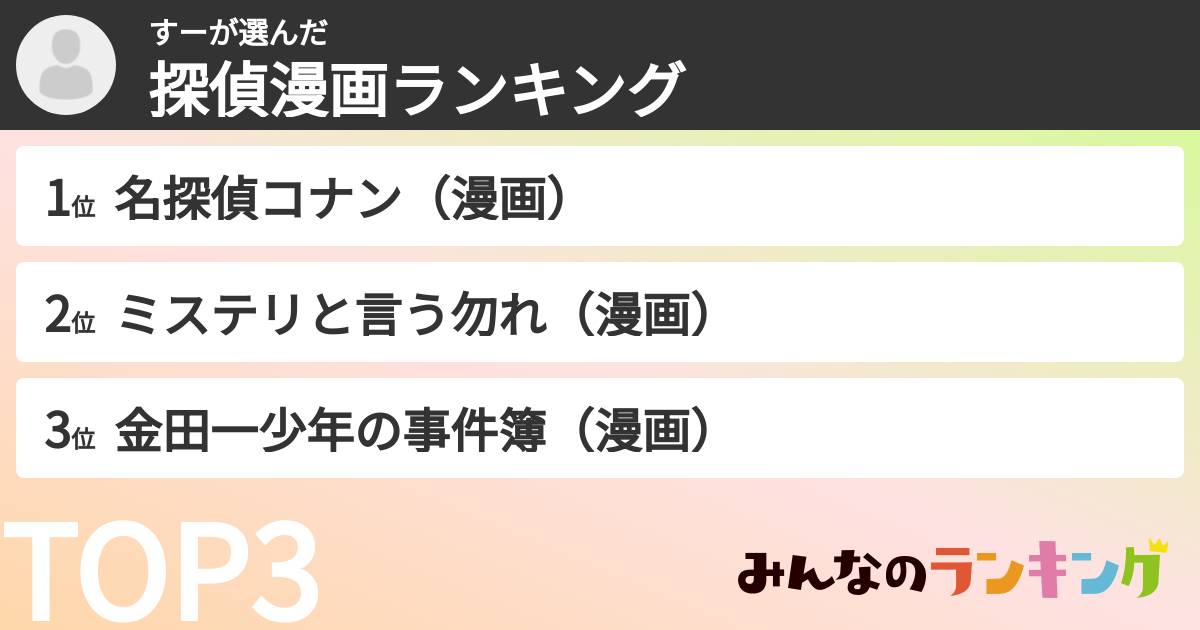 すーが選んだ
探偵漫画ランキング

1位 名探偵コナン（漫画）

2位 ミステリと言う勿れ（漫画）

3位 金田一少年の事件簿（漫画）

TOP3

みんなのランキング